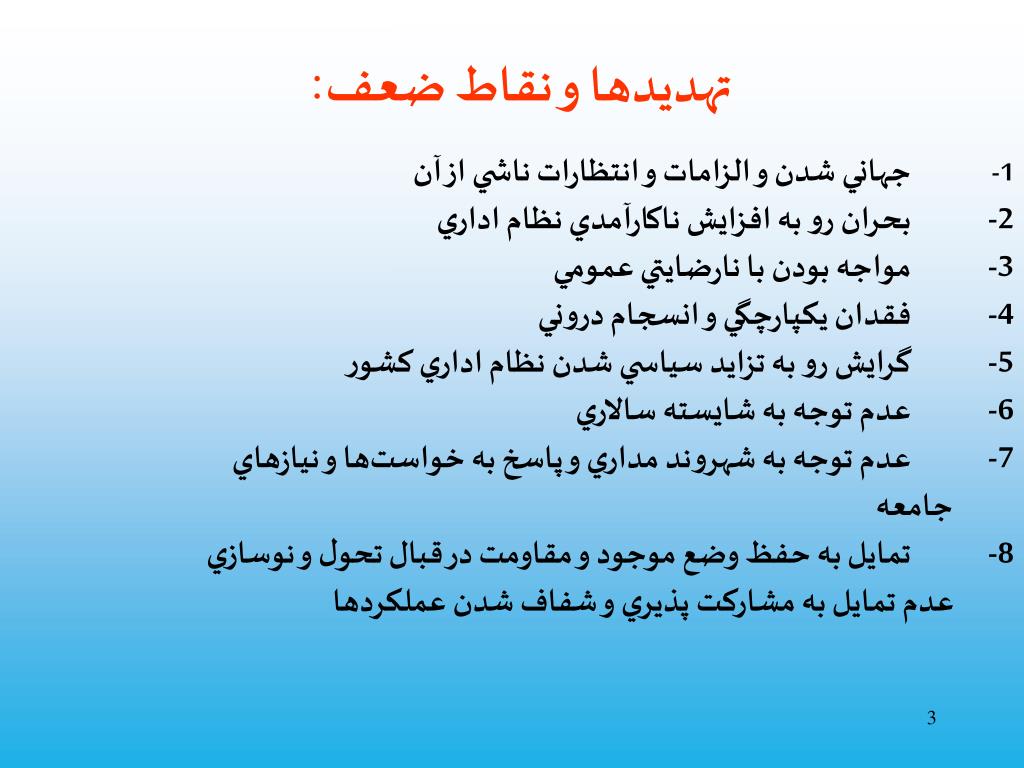 تهديدها و نقاط ضعف:

1- جهاني شدن و الزامات و انتظارات ناشي از آن
2- بحران رو به افزايش ناكارآمدي نظام اداري
3- مواجه بودن با نارضايتي عمومي
4- فقدان يكپارچگي و انسجام دروني
5- گرايش رو به تزايد سياسي شدن نظام اداري كشور
6- عدم توجه به شايسته سالاري
7- عدم توجه به شهروند مداري و پاسخ به خواست‌ها و نيازهاي جامعه
8- تمايل به حفظ وضع موجود و مقاومت در قبال تحول و نوسازي
عدم تمايل به مشاركت پذيري و شفاف شدن عملكردها

3